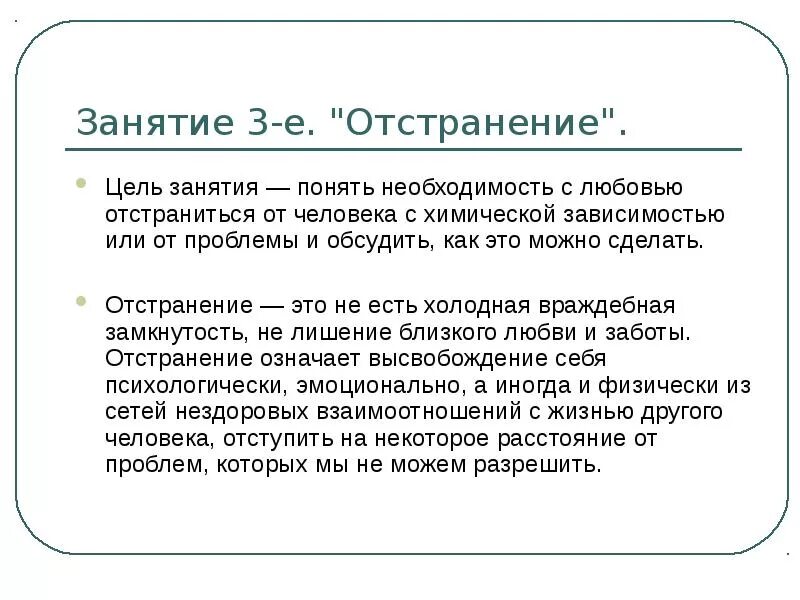 Занятие 3-е. "Отстранение".

Цель занятия — понять необходимость с любовью отстраниться от человека с химической зависимостью или от проблемы и обсудить, как это можно сделать.

Отстранение — это не есть холодная враждебная замкнутость, не лишение близкого любви и заботы. Отстранение означает высвобождение себя психологически, эмоционально, а иногда и физически из сетей нездоровых взаимоотношений с жизнью другого человека, отступить на некоторое расстояние от проблем, которых мы не можем разрешить.